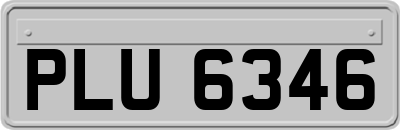 PLU 6346